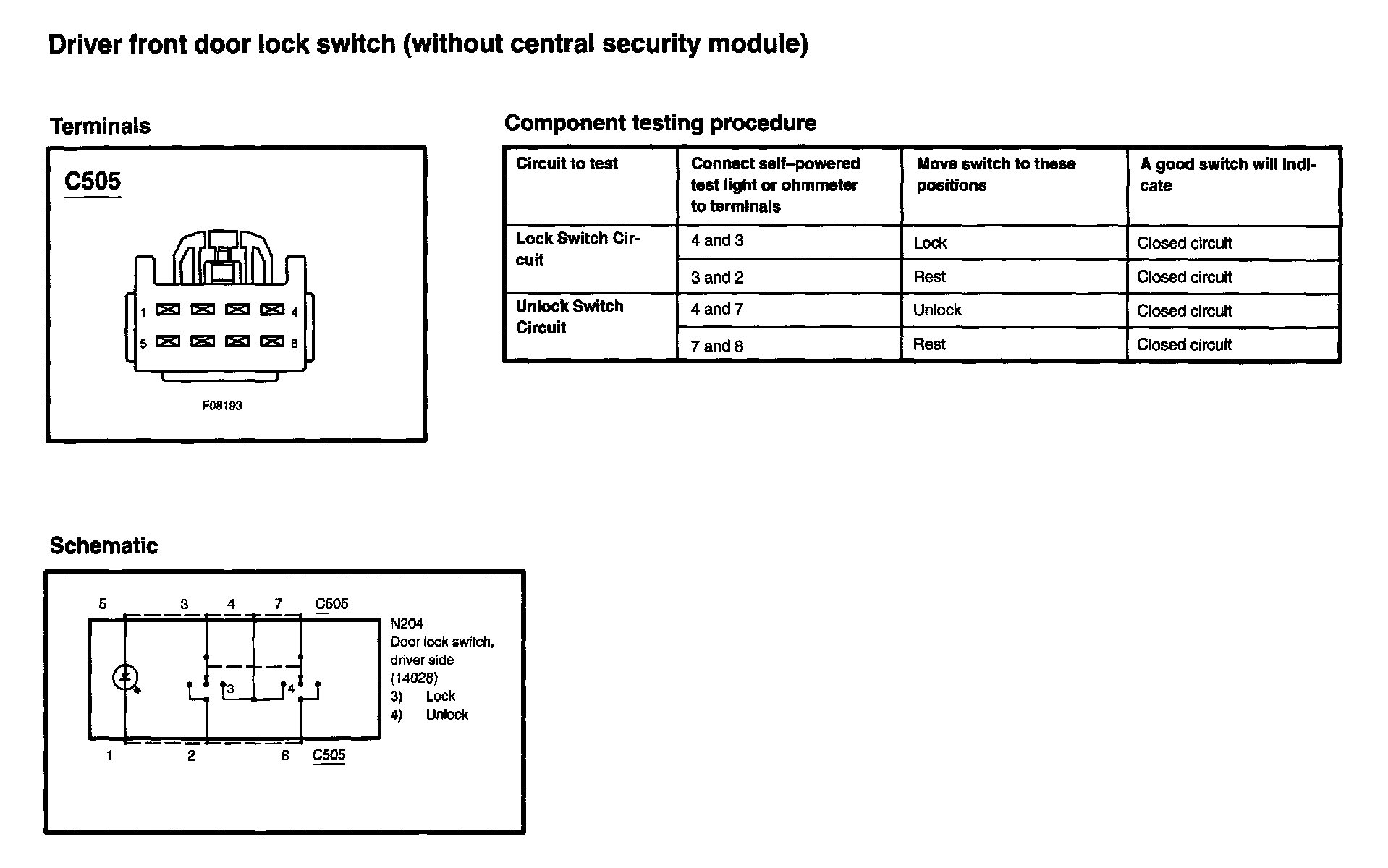 Driver front door lock switch (without central security module)

Terminals

C505

1 4
5 8

F08193

Component testing procedure

| Circuit to test | Connect self–powered test light or ohmmeter to terminals | Move switch to these positions | A good switch will indicate |
|---|---|---|---|
| Lock Switch Circuit | 4 and 3 | Lock | Closed circuit |
| | 3 and 2 | Rest | Closed circuit |
| Unlock Switch Circuit | 4 and 7 | Unlock | Closed circuit |
| | 7 and 8 | Rest | Closed circuit |

Schematic

5 3 4 7 C505

3 4

1 2 8 C505

N204
Door lock switch, driver side
(14028)
3) Lock
4) Unlock